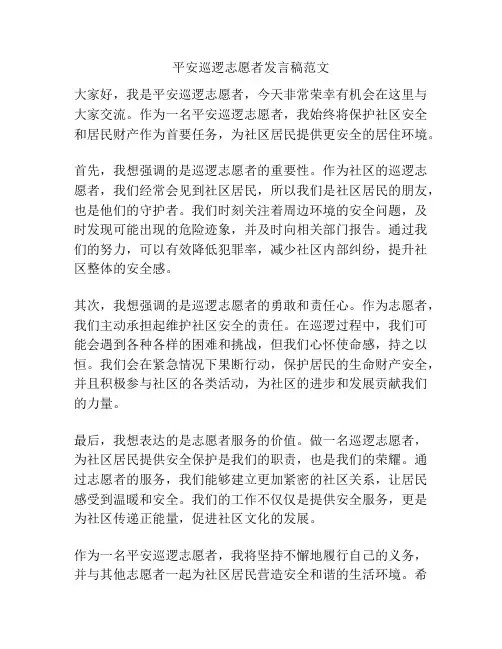 平安巡逻志愿者发言稿范文

大家好，我是平安巡逻志愿者，今天非常荣幸有机会在这里与大家交流。作为一名平安巡逻志愿者，我始终将保护社区安全和居民财产作为首要任务，为社区居民提供更安全的居住环境。

首先，我想强调的是巡逻志愿者的重要性。作为社区的巡逻志愿者，我们经常会见到社区居民，所以我们是社区居民的朋友，也是他们的守护者。我们时刻关注着周边环境的安全问题，及时发现可能出现的危险迹象，并及时向相关部门报告。通过我们的努力，可以有效降低犯罪率，减少社区内部纠纷，提升社区整体的安全感。

其次，我想强调的是巡逻志愿者的勇敢和责任心。作为志愿者，我们主动承担起维护社区安全的责任。在巡逻过程中，我们可能会遇到各种各样的困难和挑战，但我们心怀使命感，持之以恒。我们会在紧急情况下果断行动，保护居民的生命财产安全，并且积极参与社区的各类活动，为社区的进步和发展贡献我们的力量。

最后，我想表达的是志愿者服务的价值。做一名巡逻志愿者，为社区居民提供安全保护是我们的职责，也是我们的荣耀。通过志愿者的服务，我们能够建立更加紧密的社区关系，让居民感受到温暖和安全。我们的工作不仅仅是提供安全服务，更是为社区传递正能量，促进社区文化的发展。

作为一名平安巡逻志愿者，我将坚持不懈地履行自己的义务，并与其他志愿者一起为社区居民营造安全和谐的生活环境。希